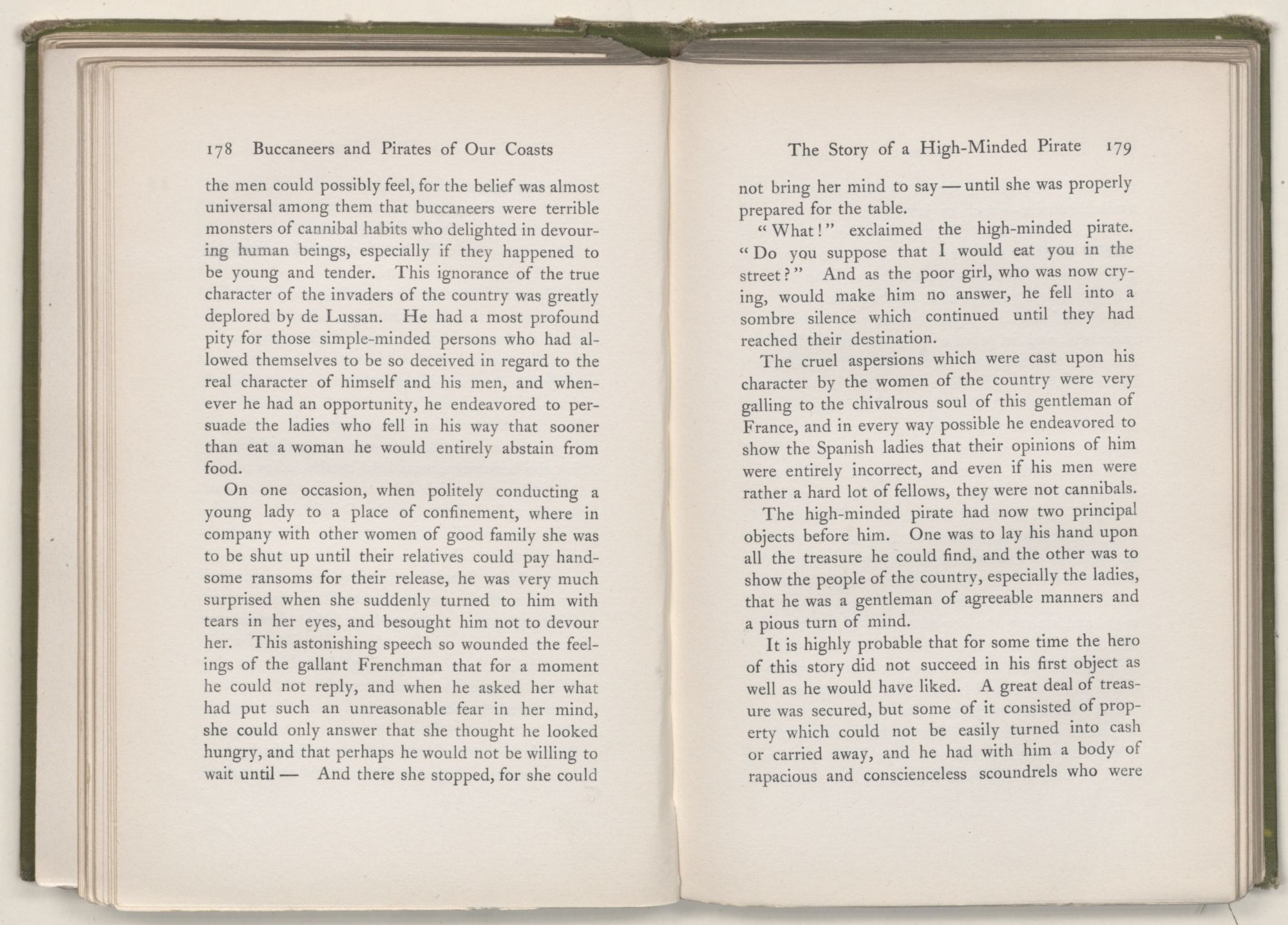 178 Buccaneers and Pirates of Our Coasts

the men could possibly feel, for the belief was almost universal among them that buccaneers were terrible monsters of cannibal habits who delighted in devouring human beings, especially if they happened to be young and tender. This ignorance of the true character of the invaders of the country was greatly deplored by de Lussan. He had a most profound pity for those simple-minded persons who had allowed themselves to be so deceived in regard to the real character of himself and his men, and whenever he had an opportunity, he endeavored to persuade the ladies who fell in his way that sooner than eat a woman he would entirely abstain from food.

On one occasion, when politely conducting a young lady to a place of confinement, where in company with other women of good family she was to be shut up until their relatives could pay handsome ransoms for their release, he was very much surprised when she suddenly turned to him with tears in her eyes, and besought him not to devour her. This astonishing speech so wounded the feelings of the gallant Frenchman that for a moment he could not reply, and when he asked her what had put such an unreasonable fear in her mind, she could only answer that she thought he looked hungry, and that perhaps he would not be willing to wait until — And there she stopped, for she could

The Story of a High-Minded Pirate 179

not bring her mind to say — until she was properly prepared for the table.

"What!" exclaimed the high-minded pirate. "Do you suppose that I would eat you in the street?" And as the poor girl, who was now crying, would make him no answer, he fell into a sombre silence which continued until they had reached their destination.

The cruel aspersions which were cast upon his character by the women of the country were very galling to the chivalrous soul of this gentleman of France, and in every way possible he endeavored to show the Spanish ladies that their opinions of him were entirely incorrect, and even if his men were rather a hard lot of fellows, they were not cannibals.

The high-minded pirate had now two principal objects before him. One was to lay his hand upon all the treasure he could find, and the other was to show the people of the country, especially the ladies, that he was a gentleman of agreeable manners and a pious turn of mind.

It is highly probable that for some time the hero of this story did not succeed in his first object as well as he would have liked. A great deal of treasure was secured, but some of it consisted of property which could not be easily turned into cash or carried away, and he had with him a body of rapacious and conscienceless scoundrels who were